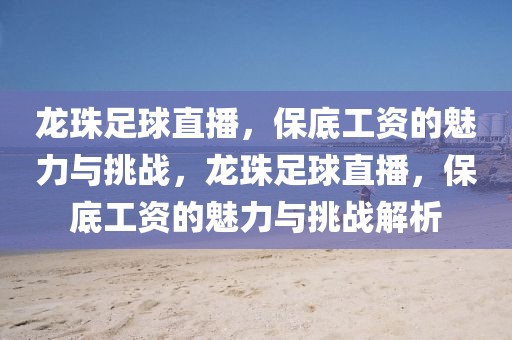 龙珠足球直播，保底工资的魅力与挑战，龙珠足球直播，保底工资的魅力与挑战解析